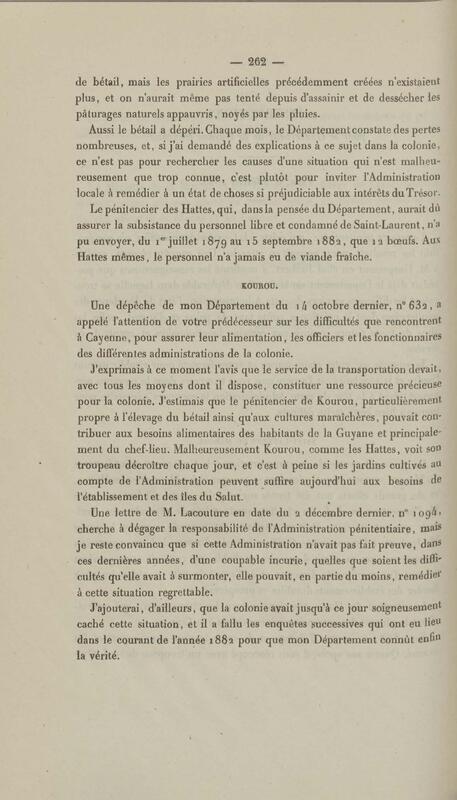 — 262 —

de bétail, mais les prairies artificielles précédemment créées n'existaient plus, et on n'aurait même pas tenté depuis d'assainir et de dessécher les pâturages naturels appauvris, noyés par les pluies.

Aussi le bétail a dépéri. Chaque mois, le Département constate des pertes nombreuses, et, si j'ai demandé des explications à ce sujet dans la colonie, ce n'est pas pour rechercher les causes d'une situation qui n'est malheureusement que trop connue, c'est plutôt pour inviter l'Administration locale à remédier à un état de choses si préjudiciable aux intérêts du Trésor.

Le pénitencier des Hattes, qui, dans la pensée du Département, aurait dû assurer la subsistance du personnel libre et condamné de Saint-Laurent, n'a pu envoyer, du 1er juillet 1879 au 15 septembre 1882, que 12 bœufs. Aux Hattes mêmes, le personnel n'a jamais eu de viande fraîche.

KOUROU.

Une dépêche de mon Département du 14 octobre dernier, n° 632, a appelé l'attention de votre prédécesseur sur les difficultés que rencontrent à Cayenne, pour assurer leur alimentation, les officiers et les fonctionnaires des différentes administrations de la colonie.

J'exprimais à ce moment l'avis que le service de la transportation devait, avec tous les moyens dont il dispose, constituer une ressource précieuse pour la colonie. J'estimais que le pénitencier de Kourou, particulièrement propre à l'élevage du bétail ainsi qu'aux cultures maraîchères, pouvait contribuer aux besoins alimentaires des habitants de la Guyane et principalement du chef-lieu. Malheureusement Kourou, comme les Hattes, voit son troupeau décroître chaque jour, et c'est à peine si les jardins cultivés au compte de l'Administration peuvent suffire aujourd'hui aux besoins de l'établissement et des îles du Salut.

Une lettre de M. Lacouture en date du 2 décembre dernier, n° 1094, cherche à dégager la responsabilité de l'Administration pénitentiaire, mais je reste convaincu que si cette Administration n'avait pas fait preuve, dans ces dernières années, d'une coupable incurie, quelles que soient les difficultés qu'elle avait à surmonter, elle pouvait, en partie du moins, remédier à cette situation regrettable.

J'ajouterai, d'ailleurs, que la colonie avait jusqu'à ce jour soigneusement caché cette situation, et il a fallu les enquêtes successives qui ont eu lieu dans le courant de l'année 1882 pour que mon Département connût enfin la vérité.